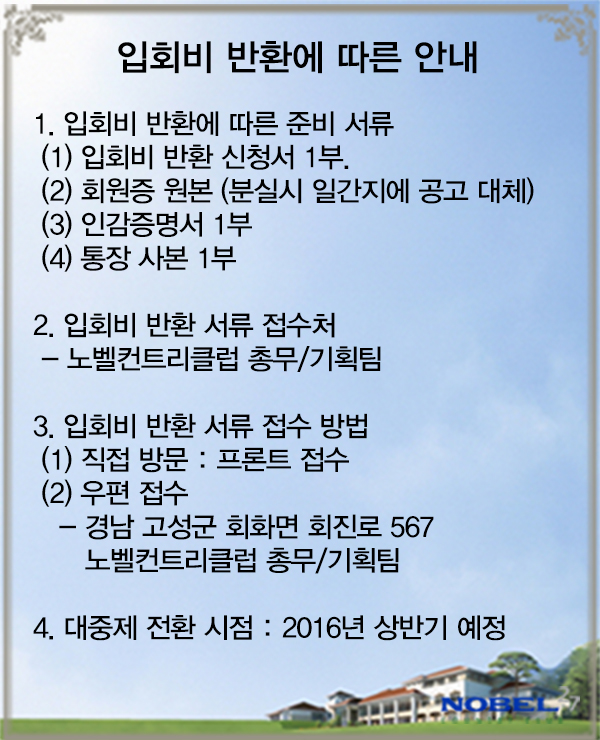 입회비 반환에 따른 안내

1. 입회비 반환에 따른 준비 서류
(1) 입회비 반환 신청서 1부.
(2) 회원증 원본 (분실시 일간지에 공고 대체)
(3) 인감증명서 1부
(4) 통장 사본 1부

2. 입회비 반환 서류 접수처
- 노벨컨트리클럽 총무/기획팀

3. 입회비 반환 서류 접수 방법
(1) 직접 방문 : 프론트 접수
(2) 우편 접수
- 경남 고성군 회화면 회진로 567
노벨컨트리클럽 총무/기획팀

4. 대중제 전환 시점 : 2016년 상반기 예정

NOBEL